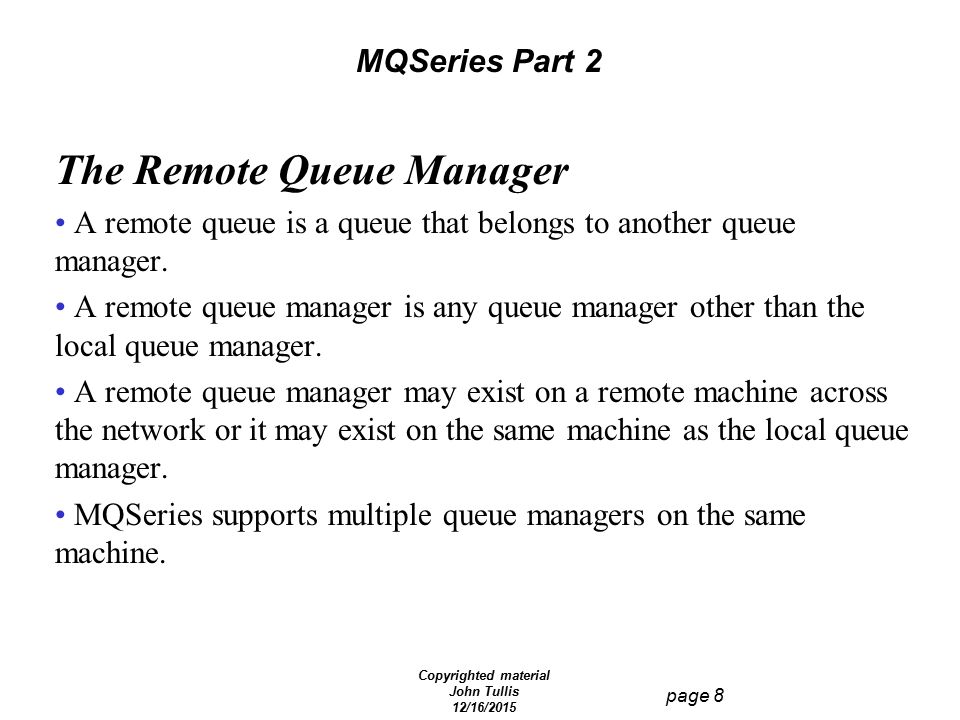 MQSeries Part 2

The Remote Queue Manager

• A remote queue is a queue that belongs to another queue manager.

• A remote queue manager is any queue manager other than the local queue manager.

• A remote queue manager may exist on a remote machine across the network or it may exist on the same machine as the local queue manager.

• MQSeries supports multiple queue managers on the same machine.

Copyrighted material
John Tullis
12/16/2015

page 8